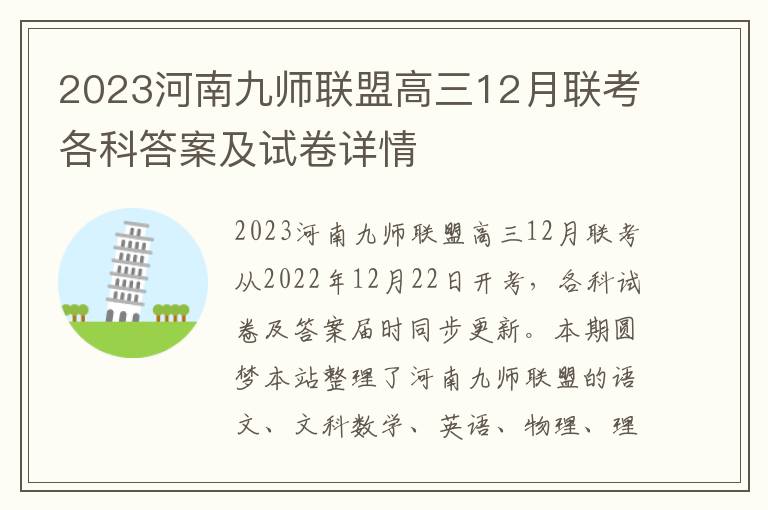 2023河南九师联盟高三12月联考各科答案及试卷详情

2023河南九师联盟高三12月联考从2022年12月22日开考，各科试卷及答案届时同步更新。本期圆梦本站整理了河南九师联盟的语文、文科数学、英语、物理、理